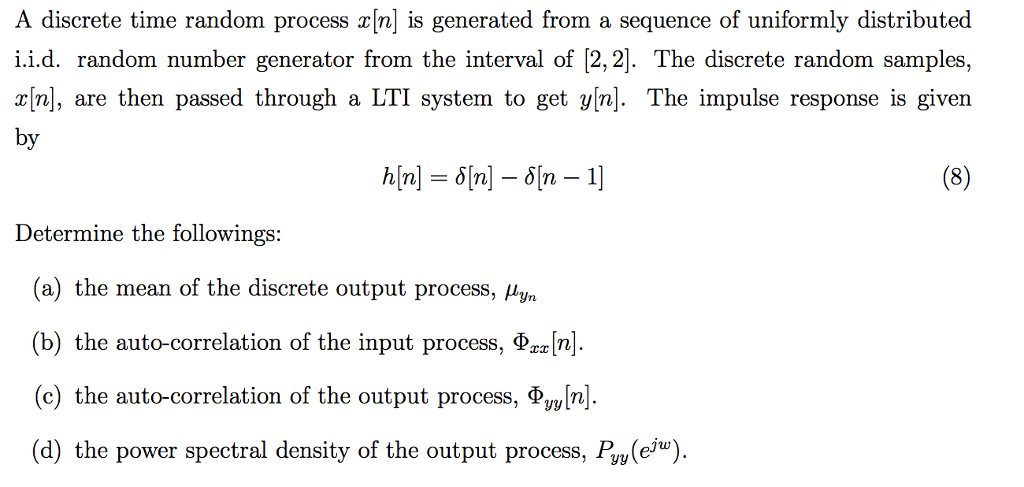 A discrete time random process $x[n]$ is generated from a sequence of uniformly distributed i.i.d. random number generator from the interval of $[2, 2]$. The discrete random samples, $x[n]$, are then passed through a LTI system to get $y[n]$. The impulse response is given by

$h[n] = \delta[n] - \delta[n-1]$ (8)

Determine the followings:

(a) the mean of the discrete output process, $\mu_{y_n}$

(b) the auto-correlation of the input process, $\Phi_{xx}[n]$.

(c) the auto-correlation of the output process, $\Phi_{yy}[n]$.

(d) the power spectral density of the output process, $P_{yy}(e^{jw})$.